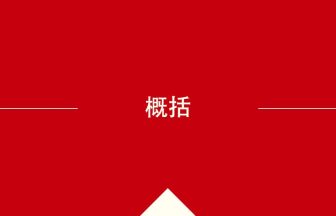 概括